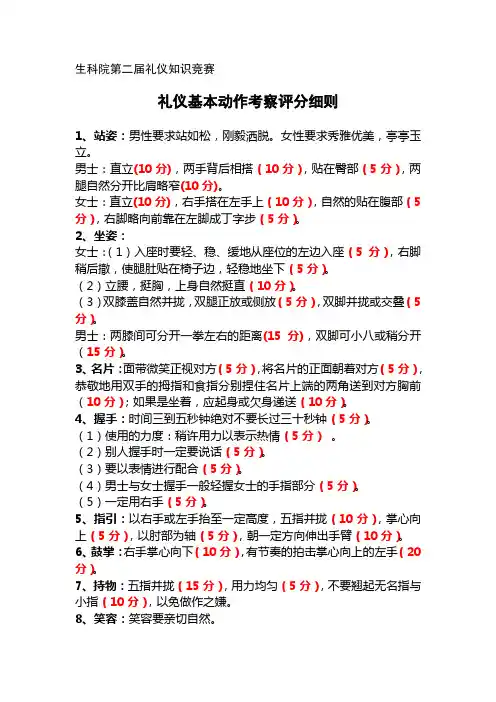 生科院第二届礼仪知识竞赛

礼仪基本动作考察评分细则

1、站姿：男性要求站如松，刚毅洒脱。女性要求秀雅优美，亭亭玉立。

男士：直立(10 分)，两手背后相搭（10 分），贴在臀部（5 分），两腿自然分开比肩略窄(10 分)。

女士：直立(10 分)，右手搭在左手上（10 分），自然的贴在腹部（5 分），右脚略向前靠在左脚成丁字步（5 分）。

2、坐姿：

女士：（1）入座时要轻、稳、缓地从座位的左边入座（5 分），右脚稍后撤，使腿肚贴在椅子边，轻稳地坐下（5 分）。

（2）立腰，挺胸，上身自然挺直（10 分）。

（3）双膝盖自然并拢，双腿正放或侧放（5 分），双脚并拢或交叠（5 分）。

男士：两膝间可分开一拳左右的距离(15 分)，双脚可小八或稍分开（15 分）。

3、名片：面带微笑正视对方（5 分），将名片的正面朝着对方（5 分），恭敬地用双手的拇指和食指分别捏住名片上端的两角送到对方胸前（10 分）；如果是坐着，应起身或欠身递送（10 分）。

4、握手：时间三到五秒钟绝对不要长过三十秒钟（5 分）。

（1）使用的力度：稍许用力以表示热情（5 分）。

（2）别人握手时一定要说话（5 分）。

（3）要以表情进行配合（5 分）。

（4）男士与女士握手一般轻握女士的手指部分（5 分）。

（5）一定用右手（5 分）。

5、指引：以右手或左手抬至一定高度，五指并拢（10 分），掌心向上（5 分），以肘部为轴（5 分），朝一定方向伸出手臂（10 分）。

6、鼓掌：右手掌心向下（10 分），有节奏的拍击掌心向上的左手（20 分）。

7、持物：五指并拢（15 分），用力均匀（5 分），不要翘起无名指与小指（10 分），以免做作之嫌。

8、笑容：笑容要亲切自然。